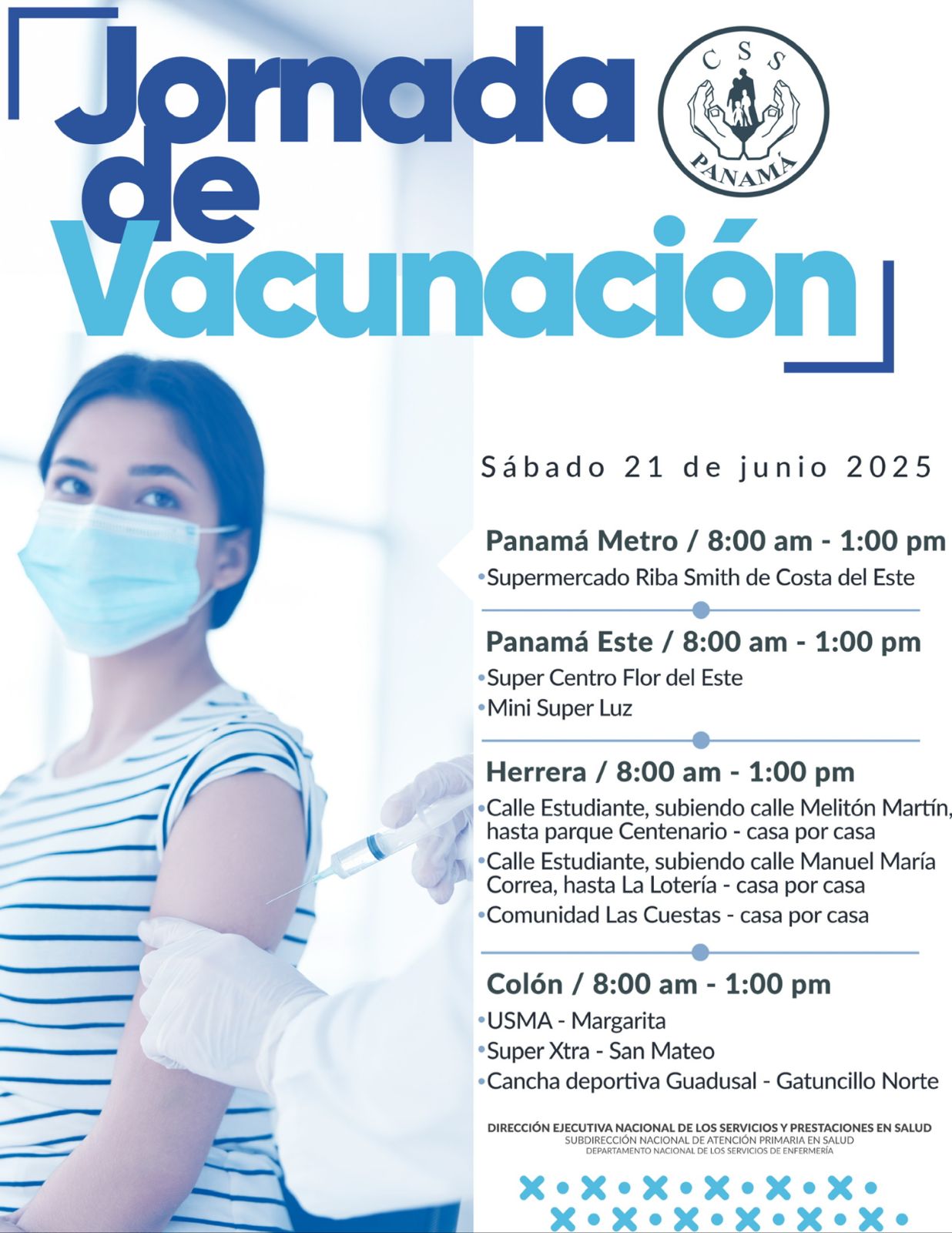 Jornada de Vacunación

C S S
PANAMÁ

Sábado 21 de junio 2025

Panamá Metro / 8:00 am - 1:00 pm
•Supermercado Riba Smith de Costa del Este

Panamá Este / 8:00 am - 1:00 pm
•Super Centro Flor del Este
•Mini Super Luz

Herrera / 8:00 am - 1:00 pm
•Calle Estudiante, subiendo calle Melitón Martín, hasta parque Centenario - casa por casa
•Calle Estudiante, subiendo calle Manuel María Correa, hasta La Lotería - casa por casa
•Comunidad Las Cuestas - casa por casa

Colón / 8:00 am - 1:00 pm
•USMA - Margarita
•Super Xtra - San Mateo
•Cancha deportiva Guadusal - Gatuncillo Norte

DIRECCIÓN EJECUTIVA NACIONAL DE LOS SERVICIOS Y PRESTACIONES EN SALUD
SUBDIRECCIÓN NACIONAL DE ATENCIÓN PRIMARIA EN SALUD
DEPARTAMENTO NACIONAL DE LOS SERVICIOS DE ENFERMERÍA